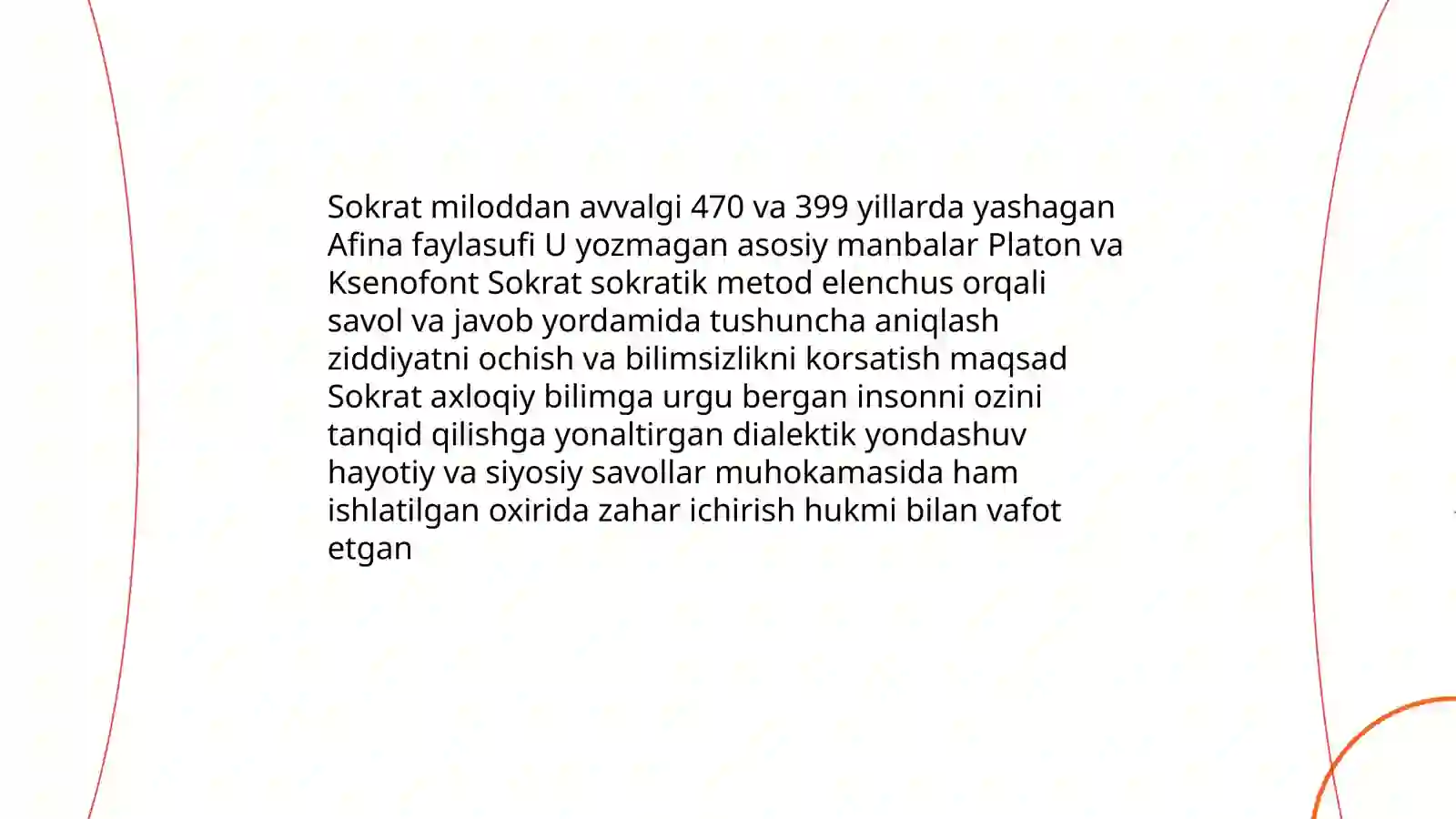 Sokrat miloddan avvalgi 470 va 399 yillarda yashagan Afina faylasufi U yozmagan asosiy manbalar Platon va Ksenofont Sokrat sokratik metod elenchus orqali savol va javob yordamida tushuncha aniqlash ziddiyatni ochish va bilimsizlikni korsatish maqsad Sokrat axloqiy bilimga urgu bergan insonni ozini tanqid qilishga yonaltirgan dialektik yondashuv hayotiy va siyosiy savollar muhokamasida ham ishlatilgan oxirida zahar ichirish hukmi bilan vafot etgan